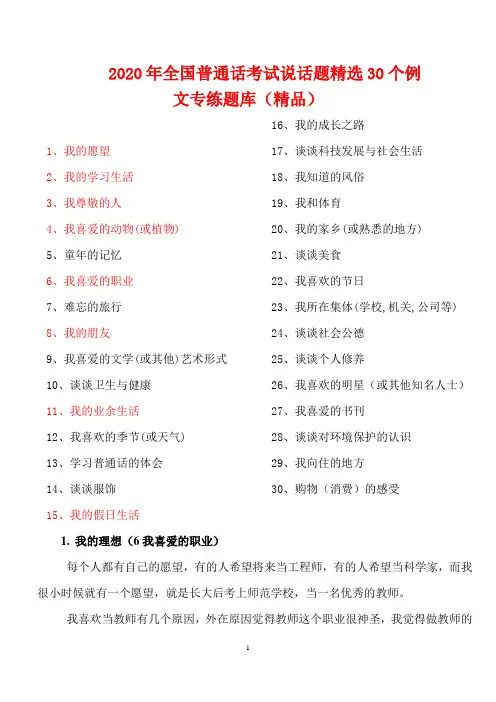 2020年全国普通话考试说话题精选30个例文专练题库（精品）

1、我的愿望
2、我的学习生活
3、我尊敬的人
4、我喜爱的动物(或植物)
5、童年的记忆
6、我喜爱的职业
7、难忘的旅行
8、我的朋友
9、我喜爱的文学(或其他)艺术形式
10、谈谈卫生与健康
11、我的业余生活
12、我喜欢的季节(或天气)
13、学习普通话的体会
14、谈谈服饰
15、我的假日生活

16、我的成长之路
17、谈谈科技发展与社会生活
18、我知道的风俗
19、我和体育
20、我的家乡(或熟悉的地方)
21、谈谈美食
22、我喜欢的节日
23、我所在集体(学校,机关,公司等)
24、谈谈社会公德
25、谈谈个人修养
26、我喜欢的明星（或其他知名人士）
27、我喜爱的书刊
28、谈谈对环境保护的认识
29、我向往的地方
30、购物（消费）的感受

1. 我的理想（6 我喜爱的职业）

每个人都有自己的愿望，有的人希望将来当工程师，有的人希望当科学家，而我很小时候就有一个愿望，就是长大后考上师范学校，当一名优秀的教师。

我喜欢当教师有几个原因，外在原因觉得教师这个职业很神圣，我觉得做教师的

1